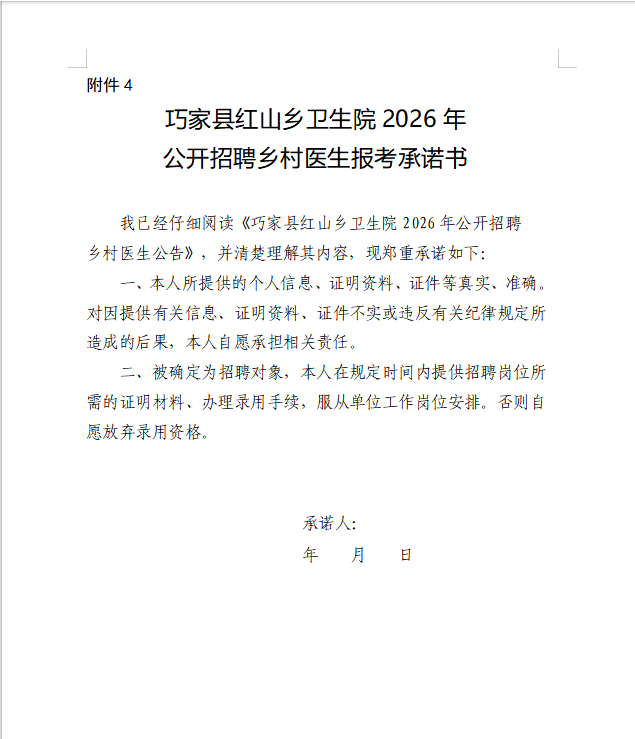 附件 4

巧家县红山乡卫生院 2026 年
公开招聘乡村医生报考承诺书

我已经仔细阅读《巧家县红山乡卫生院 2026 年公开招聘乡村医生公告》，并清楚理解其内容，现郑重承诺如下:

一、本人所提供的个人信息、证明资料、证件等真实、准确。对因提供有关信息、证明资料、证件不实或违反有关纪律规定所造成的后果，本人自愿承担相关责任。

二、被确定为招聘对象，本人在规定时间内提供招聘岗位所需的证明材料、办理录用手续，服从单位工作岗位安排。否则自愿放弃录用资格。

承诺人:
年 月 日